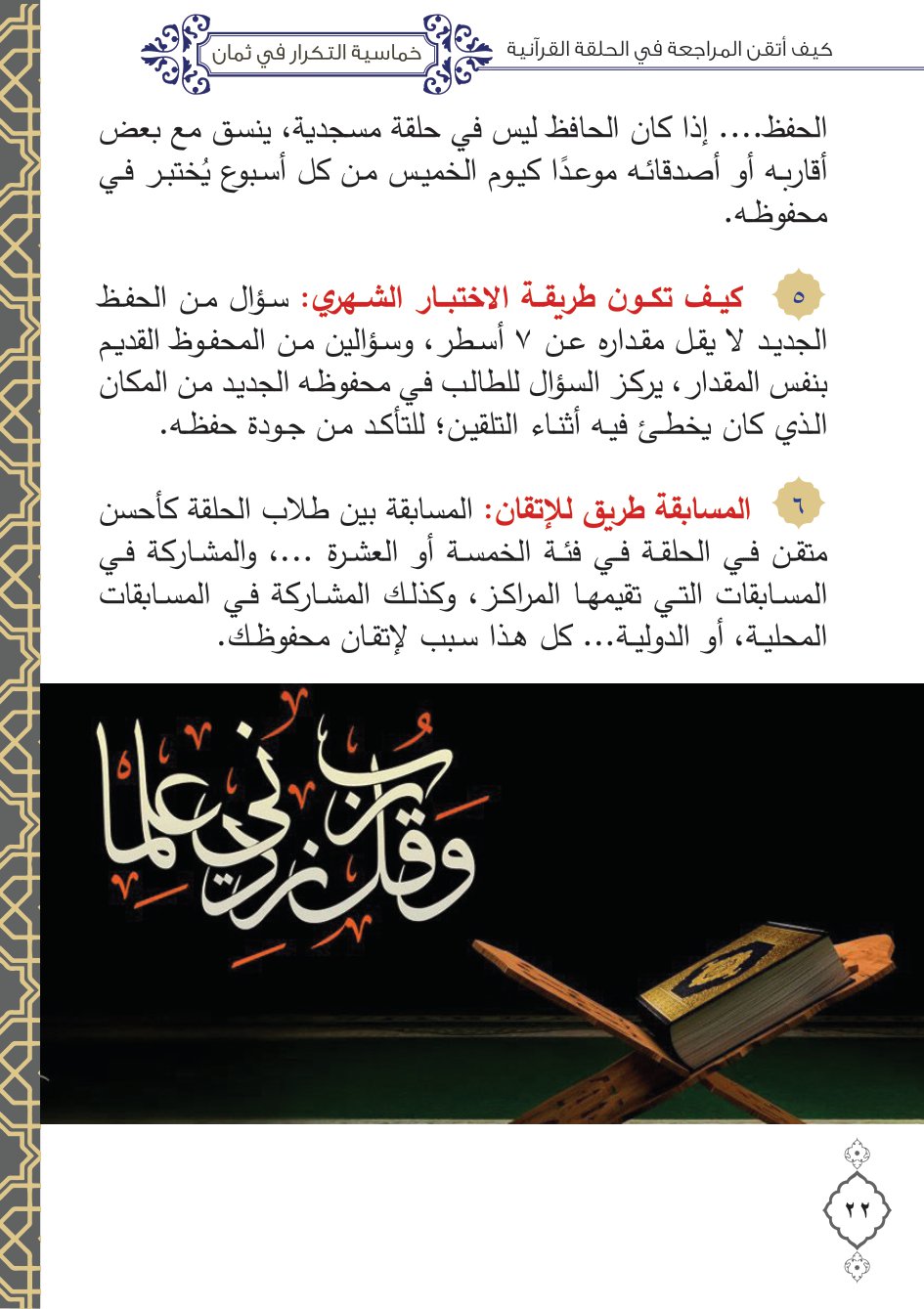 كيف أتقن المراجعة في الحلقة القرآنية

خماسية التكرار في ثمان

الحفظ.... إذا كان الحافظ ليس في حلقة مسجدية، ينسق مع بعض أقاربه أو أصدقائه موعدًا كيوم الخميس من كل أسبوع يُختبر في محفوظه.

٥ كيف تكون طريقة الاختبار الشهري: سؤال من الحفظ الجديد لا يقل مقداره عن ٧ أسطر، وسؤالين من المحفوظ القديم بنفس المقدار، يركز السؤال للطالب في محفوظه الجديد من المكان الذي كان يخطئ فيه أثناء التلقين؛ للتأكد من جودة حفظه.

٦ المسابقة طريق للإتقان: المسابقة بين طلاب الحلقة كأحسن متقن في الحلقة في فئة الخمسة أو العشرة ...، والمشاركة في المسابقات التي تقيمها المراكز، وكذلك المشاركة في المسابقات المحلية، أو الدولية... كل هذا سبب لإتقان محفوظك.

وقل رب زدني علما

٢٢